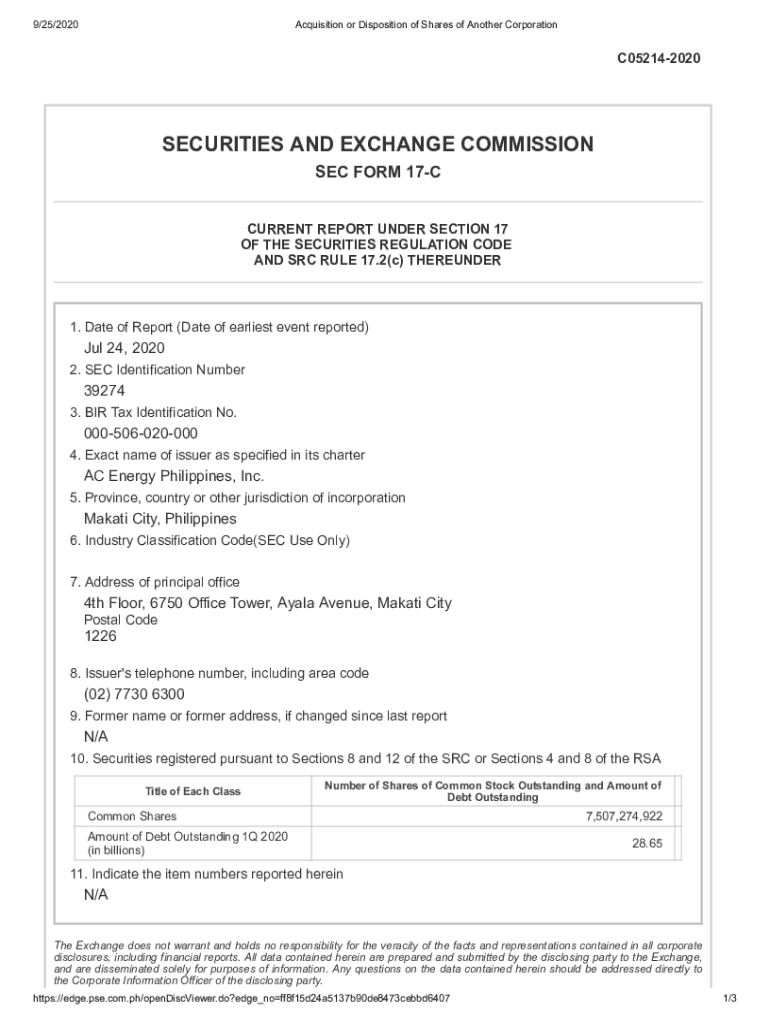 9/25/2020 Acquisition or Disposition of Shares of Another Corporation

C05214-2020

SECURITIES AND EXCHANGE COMMISSION

SEC FORM 17-C

CURRENT REPORT UNDER SECTION 17
OF THE SECURITIES REGULATION CODE
AND SRC RULE 17.2(c) THEREUNDER

1. Date of Report (Date of earliest event reported)
Jul 24, 2020
2. SEC Identification Number
39274
3. BIR Tax Identification No.
000-506-020-000
4. Exact name of issuer as specified in its charter
AC Energy Philippines, Inc.
5. Province, country or other jurisdiction of incorporation
Makati City, Philippines
6. Industry Classification Code(SEC Use Only)

7. Address of principal office
4th Floor, 6750 Office Tower, Ayala Avenue, Makati City
Postal Code
1226

8. Issuer's telephone number, including area code
(02) 7730 6300
9. Former name or former address, if changed since last report
N/A
10. Securities registered pursuant to Sections 8 and 12 of the SRC or Sections 4 and 8 of the RSA

| Title of Each Class | Number of Shares of Common Stock Outstanding and Amount of Debt Outstanding |
|---|---|
| Common Shares | 7,507,274,922 |
| Amount of Debt Outstanding 1Q 2020 (in billions) | 28.65 |

11. Indicate the item numbers reported herein
N/A

The Exchange does not warrant and holds no responsibility for the veracity of the facts and representations contained in all corporate disclosures, including financial reports. All data contained herein are prepared and submitted by the disclosing party to the Exchange, and are disseminated solely for purposes of information. Any questions on the data contained herein should be addressed directly to the Corporate Information Officer of the disclosing party.

https://edge.pse.com.ph/openDiscViewer.do?edge_no=ff8f15d24a5137b90de8473cebbd6407 1/3